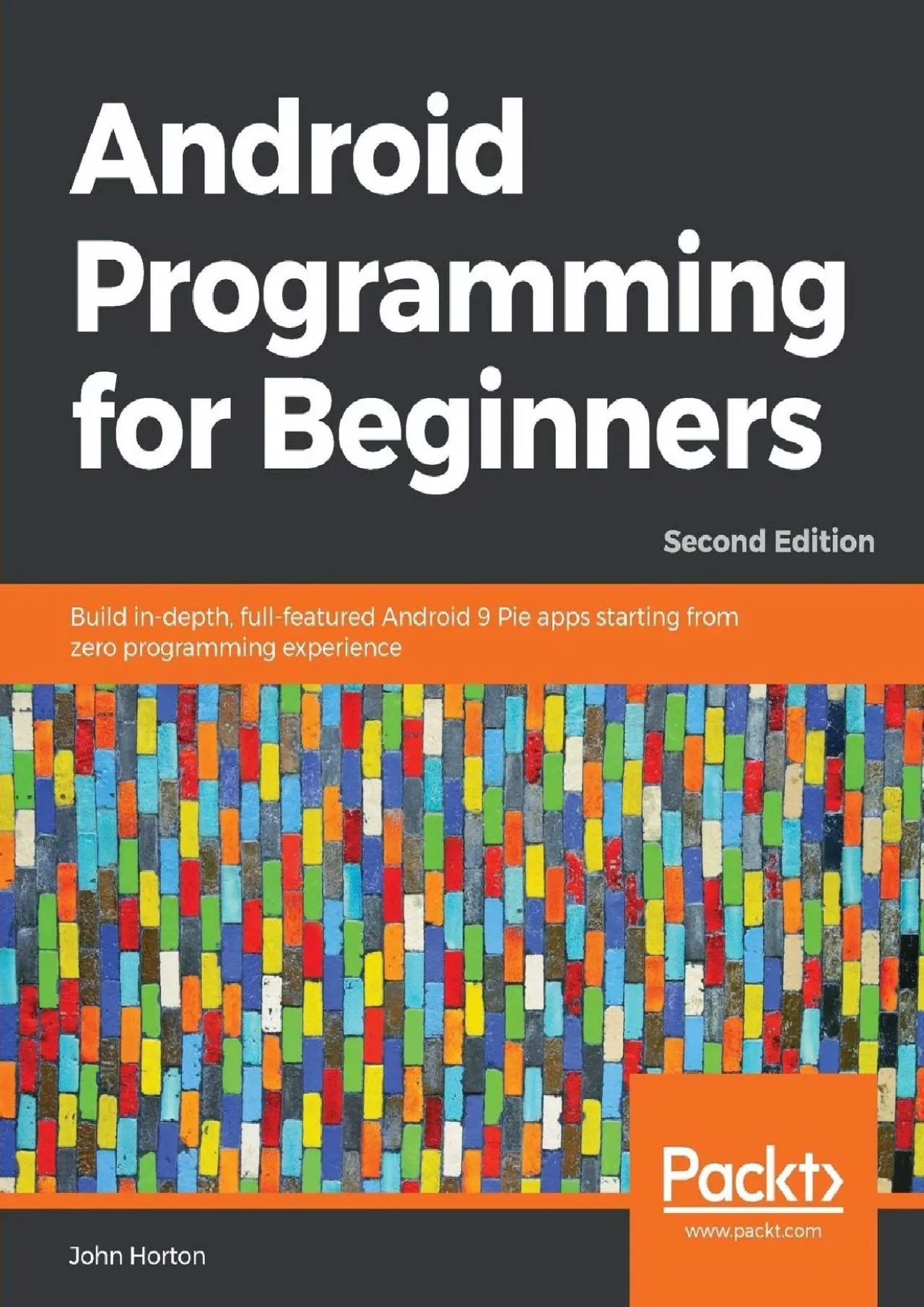 Android Programming for Beginners

Second Edition

Build in-depth, full-featured Android 9 Pie apps starting from zero programming experience

Packt>
www.packt.com

John Horton